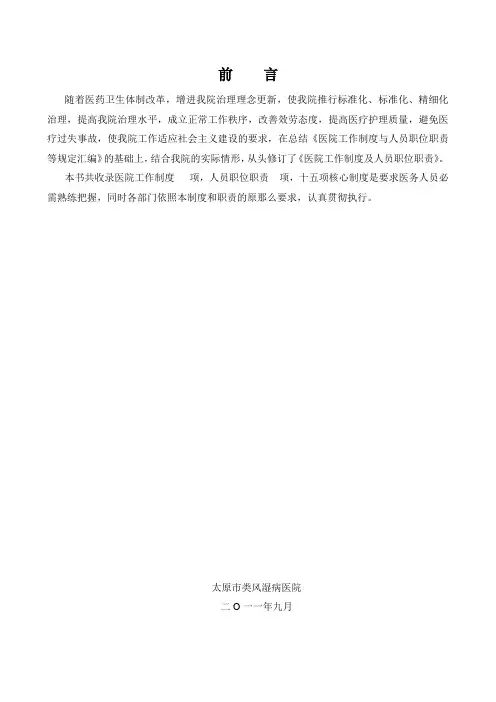 前　言

随着医药卫生体制改革，增进我院治理理念更新，使我院推行标准化、标准化、精细化治理，提高我院治理水平，成立正常工作秩序，改善效劳态度，提高医疗护理质量，避免医疗过失事故，使我院工作适应社会主义建设的要求，在总结《医院工作制度与人员职位职责等规定汇编》的基础上，结合我院的实际情形，从头修订了《医院工作制度及人员职位职责》。

本书共收录医院工作制度　项，人员职位职责　项，十五项核心制度是要求医务人员必需熟练把握，同时各部门依照本制度和职责的原那么要求，认真贯彻执行。

太原市类风湿病医院
二 O 一一年九月